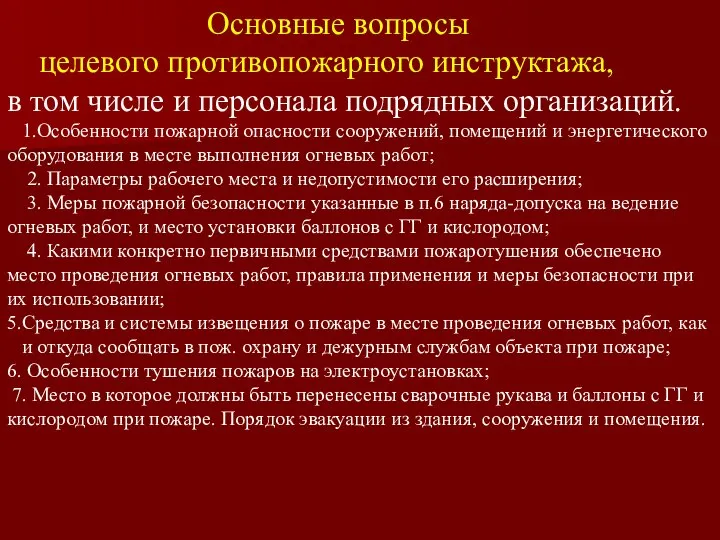 Основные вопросы
целевого противопожарного инструктажа,
в том числе и персонала подрядных организаций.

1.Особенности пожарной опасности сооружений, помещений и энергетического оборудования в месте выполнения огневых работ;

2. Параметры рабочего места и недопустимости его расширения;

3. Меры пожарной безопасности указанные в п.6 наряда-допуска на ведение огневых работ, и место установки баллонов с ГГ и кислородом;

4. Какими конкретно первичными средствами пожаротушения обеспечено место проведения огневых работ, правила применения и меры безопасности при их использовании;

5.Средства и системы извещения о пожаре в месте проведения огневых работ, как и откуда сообщать в пож. охрану и дежурным службам объекта при пожаре;

6. Особенности тушения пожаров на электроустановках;

7. Место в которое должны быть перенесены сварочные рукава и баллоны с ГГ и кислородом при пожаре. Порядок эвакуации из здания, сооружения и помещения.